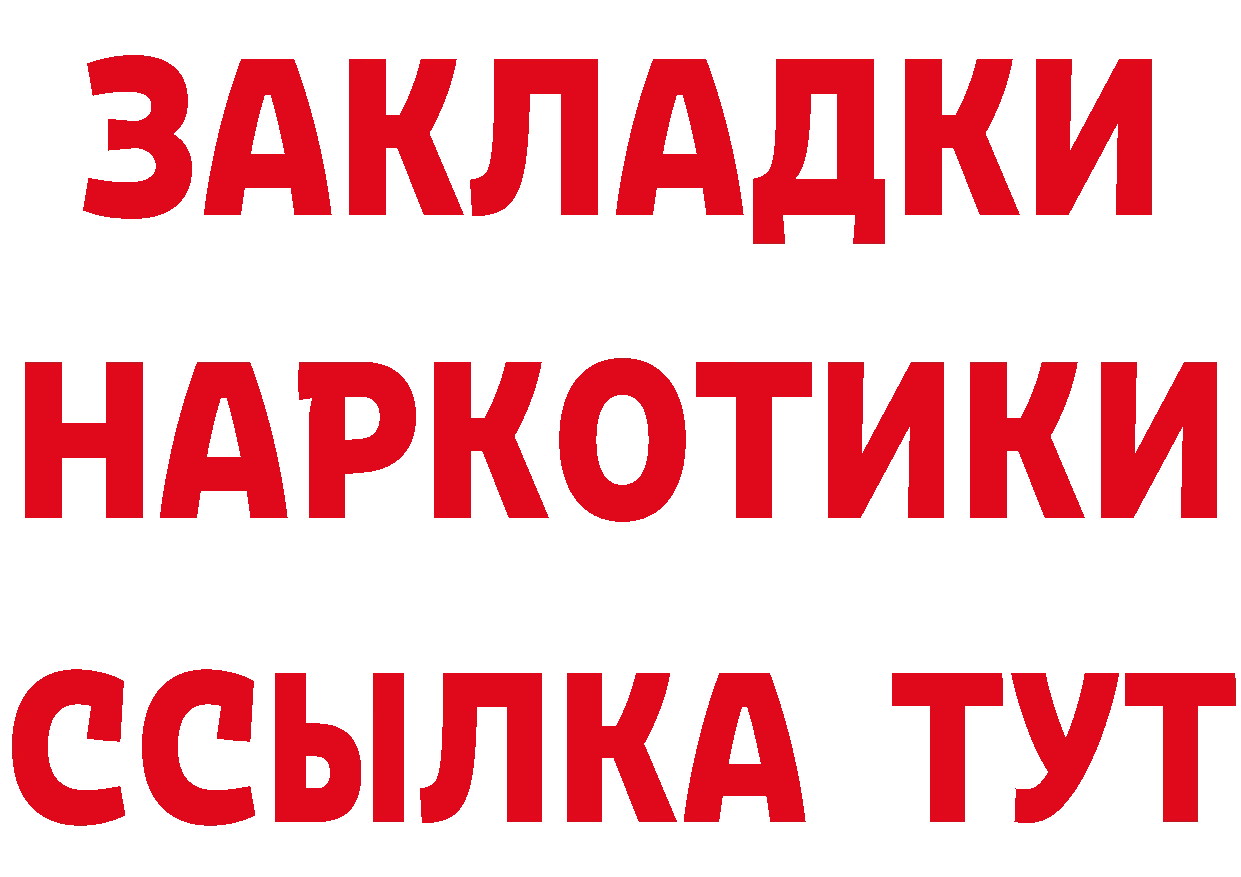 ЗАКЛАДКИ
НАРКОТИКИ
ССЫЛКА ТУТ